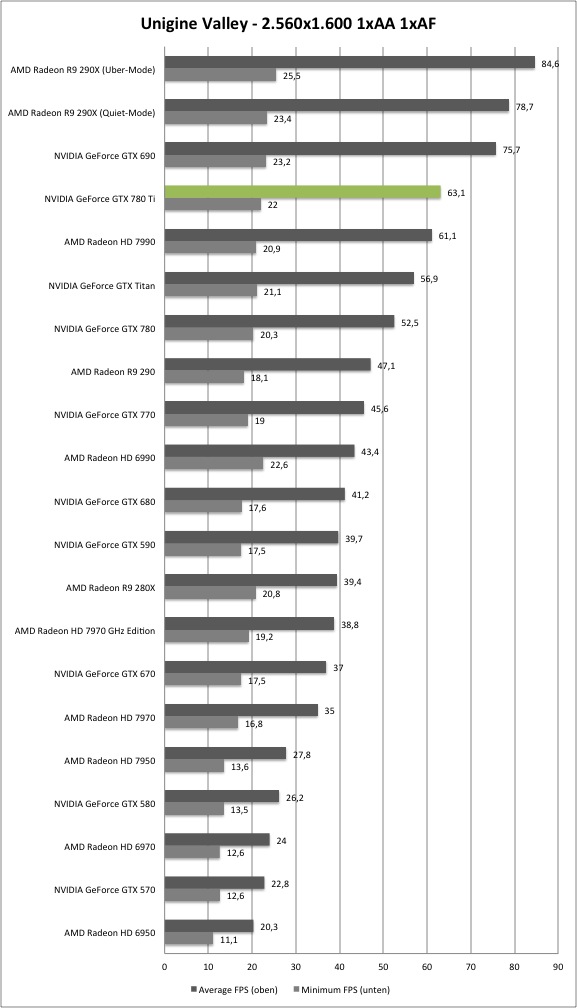 Unigine Valley - 2.560x1.600 1xAA 1xAF

AMD Radeon R9 290X (Uber-Mode) 84,6 25,5
AMD Radeon R9 290X (Quiet-Mode) 78,7 23,4
NVIDIA GeForce GTX 690 75,7 23,2
NVIDIA GeForce GTX 780 Ti 63,1 22
AMD Radeon HD 7990 61,1 20,9
NVIDIA GeForce GTX Titan 56,9 21,1
NVIDIA GeForce GTX 780 52,5 20,3
AMD Radeon R9 290 47,1 18,1
NVIDIA GeForce GTX 770 45,6 19
AMD Radeon HD 6990 43,4 22,6
NVIDIA GeForce GTX 680 41,2 17,6
NVIDIA GeForce GTX 590 39,7 17,5
AMD Radeon R9 280X 39,4 20,8
AMD Radeon HD 7970 GHz Edition 38,8 19,2
NVIDIA GeForce GTX 670 37 17,5
AMD Radeon HD 7970 35 16,8
AMD Radeon HD 7950 27,8 13,6
NVIDIA GeForce GTX 580 26,2 13,5
AMD Radeon HD 6970 24 12,6
NVIDIA GeForce GTX 570 22,8 12,6
AMD Radeon HD 6950 20,3 11,1

0 10 20 30 40 50 60 70 80 90

Average FPS (oben) Minimum FPS (unten)